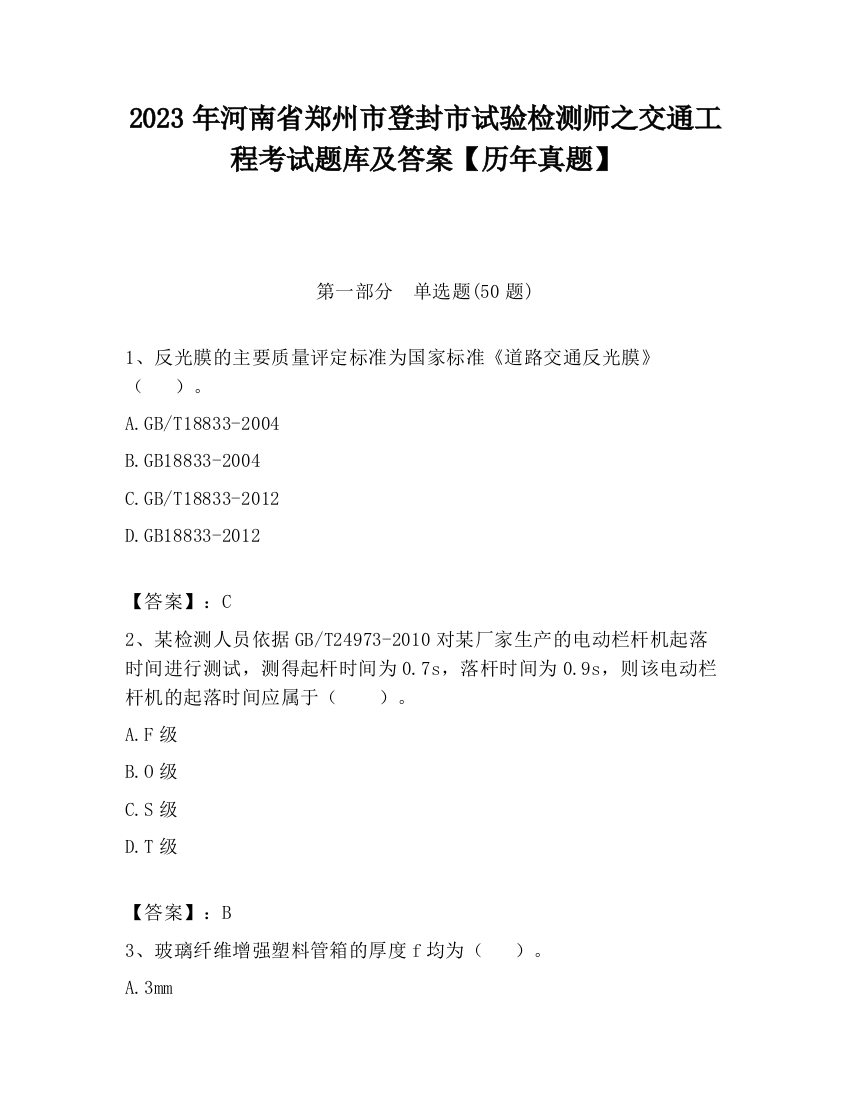 2023 年河南省郑州市登封市试验检测师之交通工程考试题库及答案【历年真题】

第一部分　单选题(50 题)

1、反光膜的主要质量评定标准为国家标准《道路交通反光膜》（　　）。

A.GB/T18833-2004

B.GB18833-2004

C.GB/T18833-2012

D.GB18833-2012

【答案】：C

2、某检测人员依据 GB/T24973-2010 对某厂家生产的电动栏杆机起落时间进行测试，测得起杆时间为 0.7s，落杆时间为 0.9s，则该电动栏杆机的起落时间应属于（　　）。

A.F 级

B.O 级

C.S 级

D.T 级

【答案】：B

3、玻璃纤维增强塑料管箱的厚度 f 均为（　　）。

A.3mm